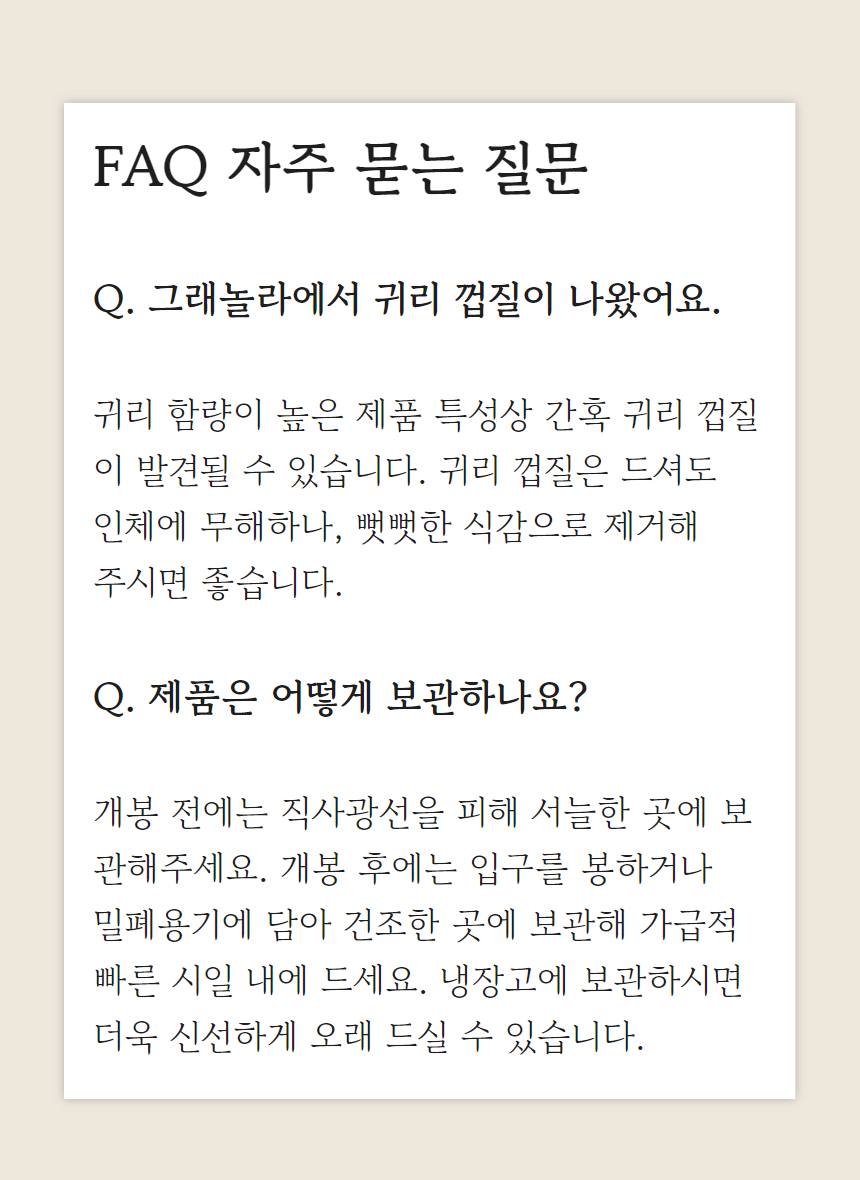 FAQ 자주 묻는 질문

Q. 그래놀라에서 귀리 껍질이 나왔어요.

귀리 함량이 높은 제품 특성상 간혹 귀리 껍질이 발견될 수 있습니다. 귀리 껍질은 드셔도 인체에 무해하나, 뻣뻣한 식감으로 제거해 주시면 좋습니다.

Q. 제품은 어떻게 보관하나요?

개봉 전에는 직사광선을 피해 서늘한 곳에 보관해주세요. 개봉 후에는 입구를 봉하거나 밀폐용기에 담아 건조한 곳에 보관해 가급적 빠른 시일 내에 드세요. 냉장고에 보관하시면 더욱 신선하게 오래 드실 수 있습니다.